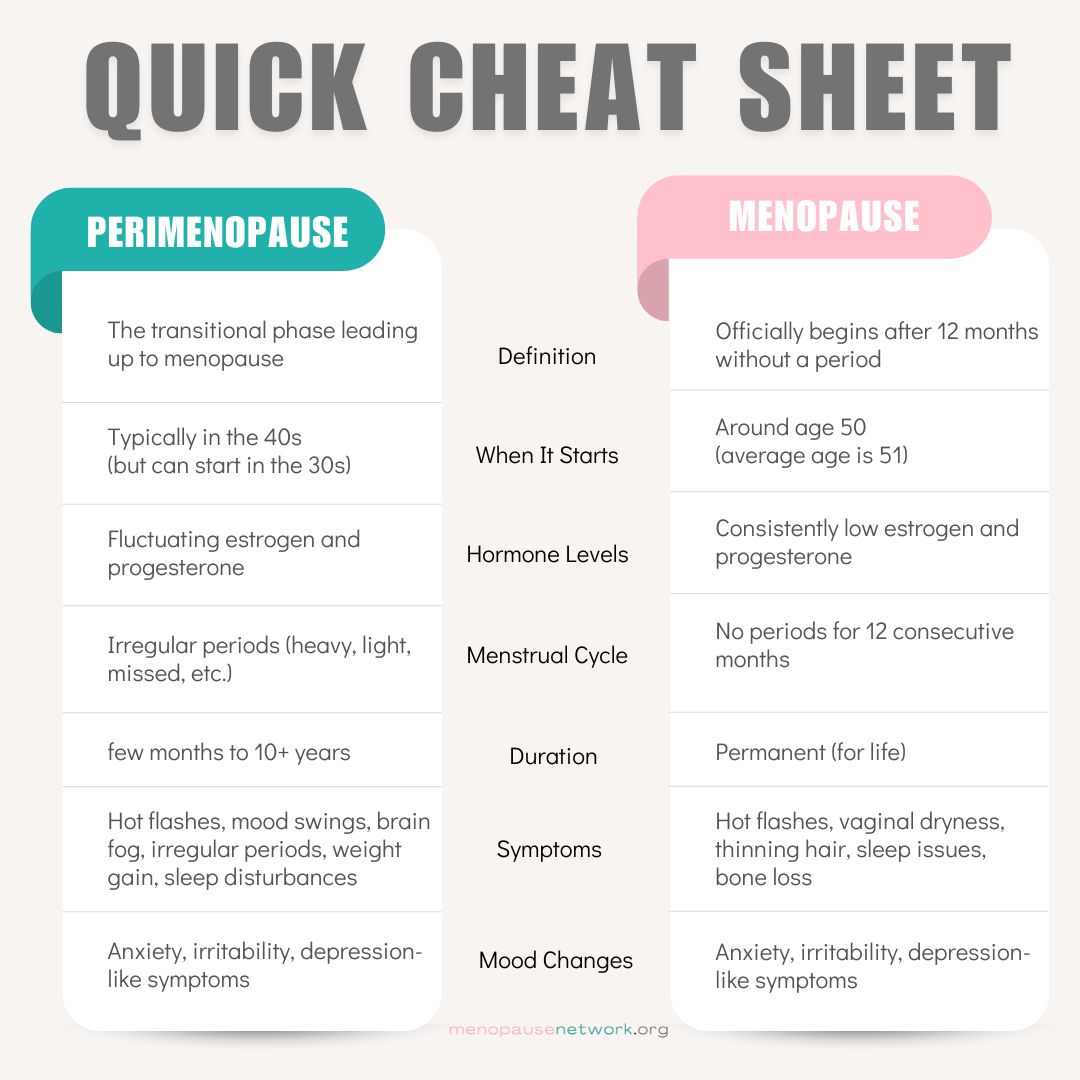 QUICK CHEAT SHEET

| PERIMENOPAUSE | | MENOPAUSE |
|---|---|---|
| The transitional phase leading up to menopause | Definition | Officially begins after 12 months without a period |
| Typically in the 40s (but can start in the 30s) | When It Starts | Around age 50 (average age is 51) |
| Fluctuating estrogen and progesterone | Hormone Levels | Consistently low estrogen and progesterone |
| Irregular periods (heavy, light, missed, etc.) | Menstrual Cycle | No periods for 12 consecutive months |
| few months to 10+ years | Duration | Permanent (for life) |
| Hot flashes, mood swings, brain fog, irregular periods, weight gain, sleep disturbances | Symptoms | Hot flashes, vaginal dryness, thinning hair, sleep issues, bone loss |
| Anxiety, irritability, depression-like symptoms | Mood Changes | Anxiety, irritability, depression-like symptoms |

menopausenetwork.org